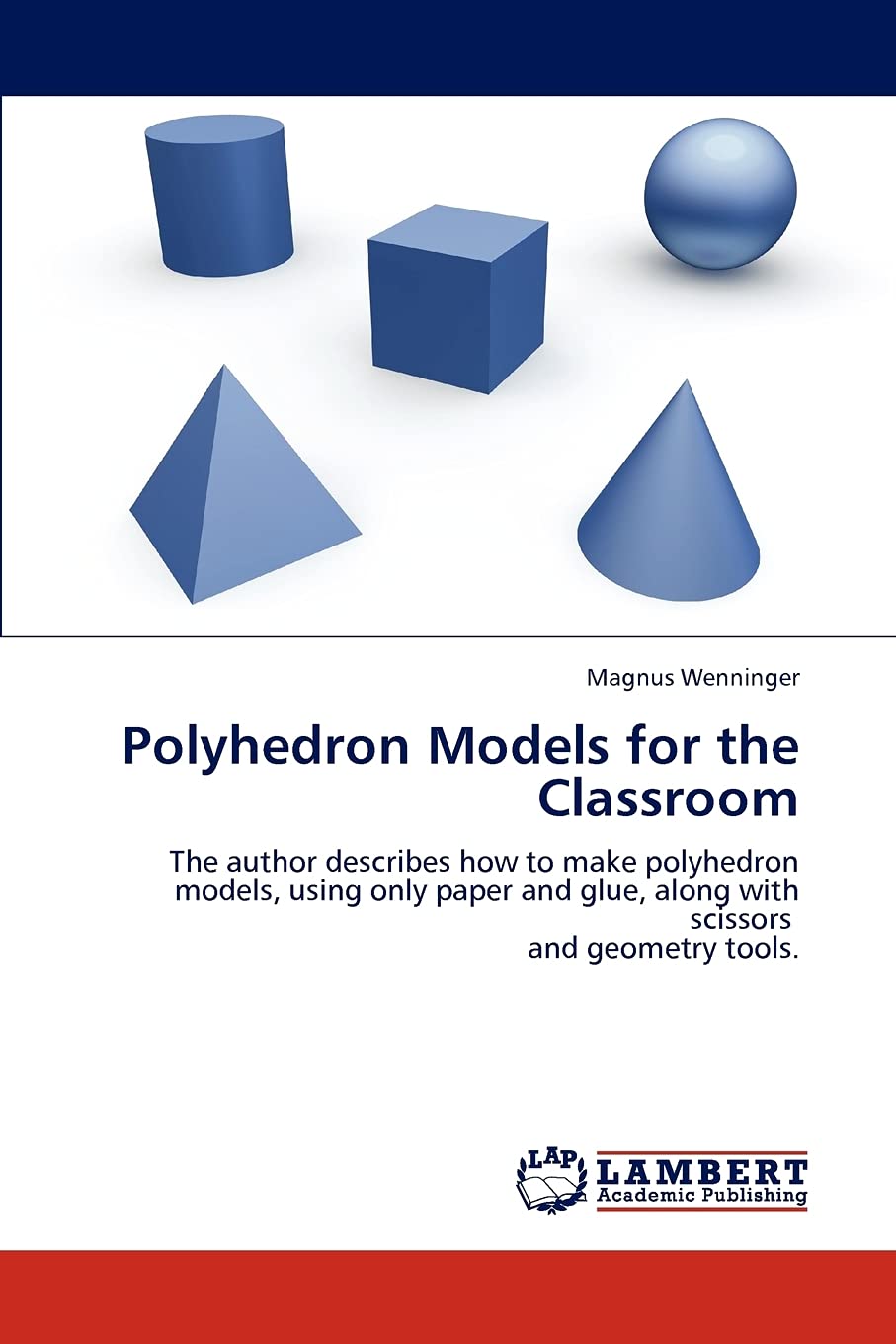 Magnus Wenninger

Polyhedron Models for the Classroom

The author describes how to make polyhedron models, using only paper and glue, along with scissors
and geometry tools.

LAP LAMBERT Academic Publishing